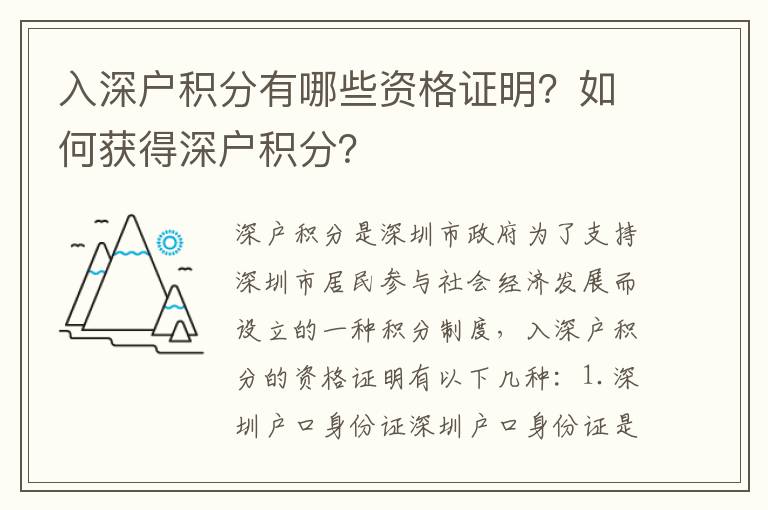 入深户积分有哪些资格证明？如何获得深户积分？

深户积分是深圳市政府为了支持深圳市居民参与社会经济发展而设立的一种积分制度，入深户积分的资格证明有以下几种：1.深圳户口身份证深圳户口身份证是